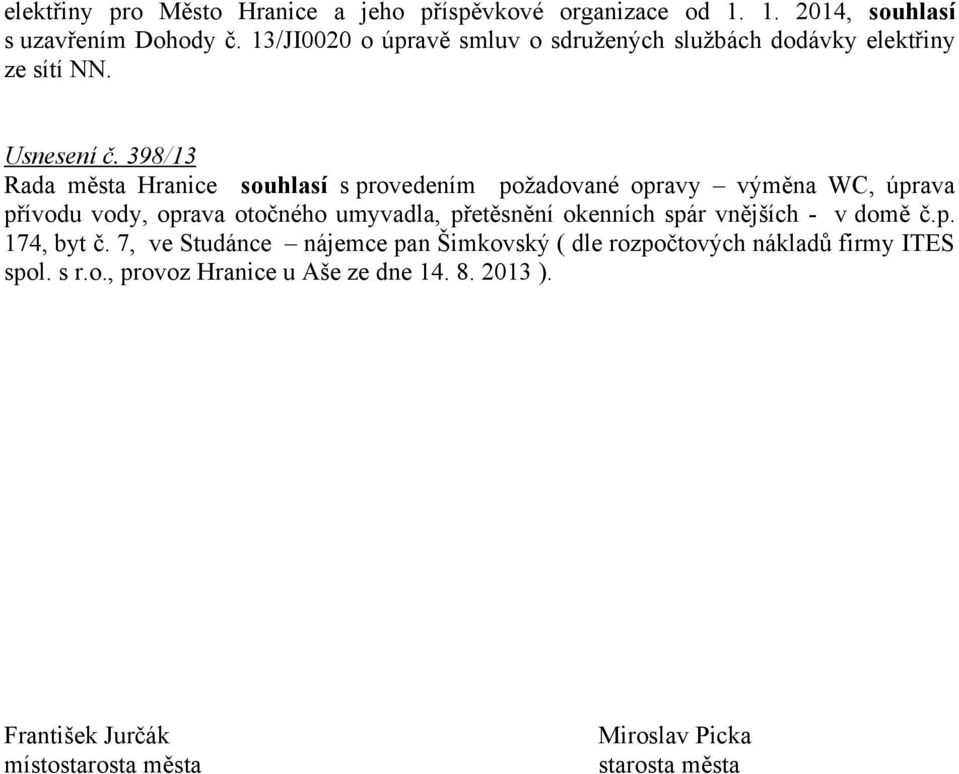 elektřiny pro Město Hranice a jeho příspěvkové organizace od 1. 1. 2014, souhlasí s uzavřením Dohody č. 13/JI0020 o úpravě smluv o sdružených službách dodávky elektřiny ze sítí NN.

Usnesení č. 398/13
Rada města Hranice souhlasí s provedením požadované opravy – výměna WC, úprava přívodu vody, oprava otočného umyvadla, přetěsnění okenních spár vnějších - v domě č.p. 174, byt č. 7, ve Studánce – nájemce pan Šimkovský ( dle rozpočtových nákladů firmy ITES spol. s r.o., provoz Hranice u Aše ze dne 14. 8. 2013 ).

František Jurčák
místostarosta města

Miroslav Picka
starosta města